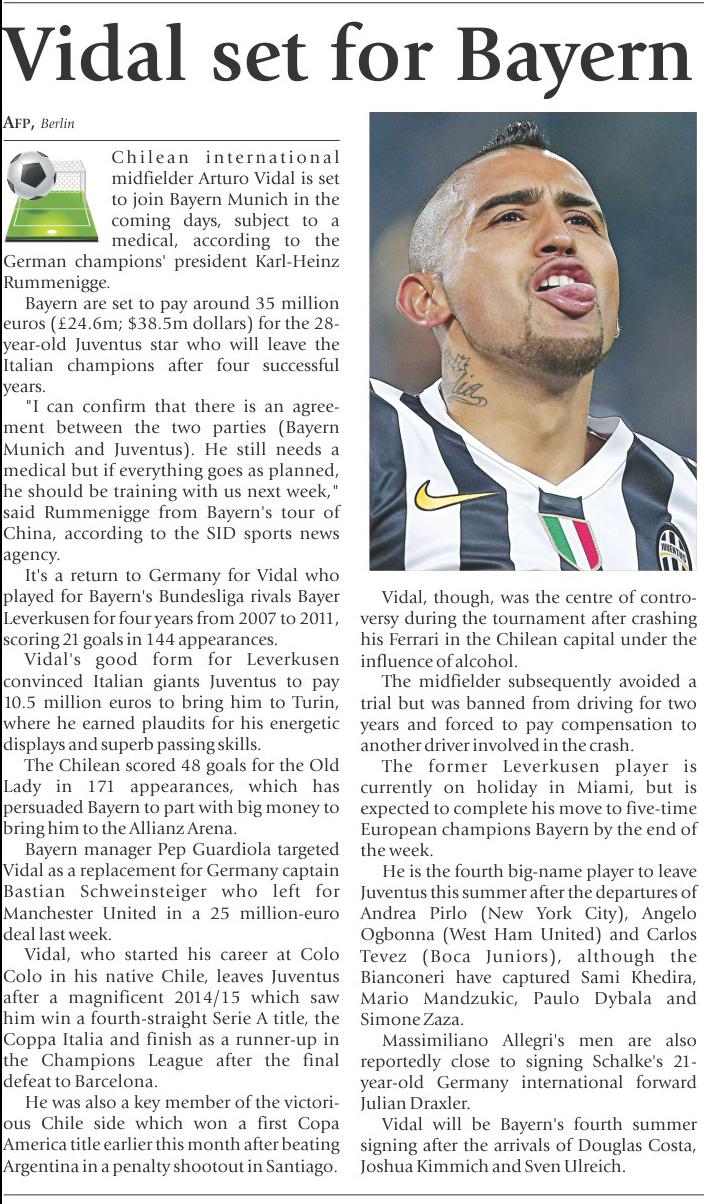 Vidal set for Bayern

AFP, Berlin

Chilean international midfielder Arturo Vidal is set to join Bayern Munich in the coming days, subject to a medical, according to the German champions' president Karl-Heinz Rummenigge.

Bayern are set to pay around 35 million euros (£24.6m; $38.5m dollars) for the 28-year-old Juventus star who will leave the Italian champions after four successful years.

"I can confirm that there is an agreement between the two parties (Bayern Munich and Juventus). He still needs a medical but if everything goes as planned, he should be training with us next week," said Rummenigge from Bayern's tour of China, according to the SID sports news agency.

It's a return to Germany for Vidal who played for Bayern's Bundesliga rivals Bayer Leverkusen for four years from 2007 to 2011, scoring 21 goals in 144 appearances.

Vidal's good form for Leverkusen convinced Italian giants Juventus to pay 10.5 million euros to bring him to Turin, where he earned plaudits for his energetic displays and superb passing skills.

The Chilean scored 48 goals for the Old Lady in 171 appearances, which has persuaded Bayern to part with big money to bring him to the Allianz Arena.

Bayern manager Pep Guardiola targeted Vidal as a replacement for Germany captain Bastian Schweinsteiger who left for Manchester United in a 25 million-euro deal last week.

Vidal, who started his career at Colo Colo in his native Chile, leaves Juventus after a magnificent 2014/15 which saw him win a fourth-straight Serie A title, the Coppa Italia and finish as a runner-up in the Champions League after the final defeat to Barcelona.

He was also a key member of the victorious Chile side which won a first Copa America title earlier this month after beating Argentina in a penalty shootout in Santiago.

Vidal, though, was the centre of controversy during the tournament after crashing his Ferrari in the Chilean capital under the influence of alcohol.

The midfielder subsequently avoided a trial but was banned from driving for two years and forced to pay compensation to another driver involved in the crash.

The former Leverkusen player is currently on holiday in Miami, but is expected to complete his move to five-time European champions Bayern by the end of the week.

He is the fourth big-name player to leave Juventus this summer after the departures of Andrea Pirlo (New York City), Angelo Ogbonna (West Ham United) and Carlos Tevez (Boca Juniors), although the Bianconeri have captured Sami Khedira, Mario Mandzukic, Paulo Dybala and Simone Zaza.

Massimiliano Allegri's men are also reportedly close to signing Schalke's 21-year-old Germany international forward Julian Draxler.

Vidal will be Bayern's fourth summer signing after the arrivals of Douglas Costa, Joshua Kimmich and Sven Ulreich.